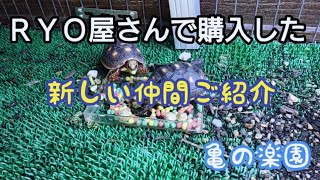 ＲＹＯ屋さんで購入した

新しい仲間ご紹介

亀の楽園